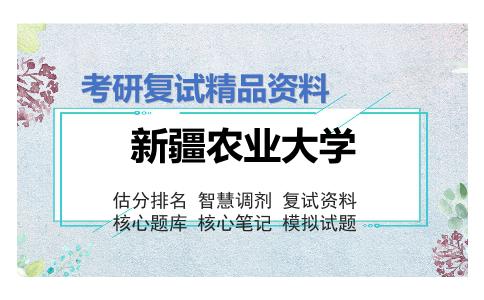 考研复试精品资料

新疆农业大学

估分排名 智慧调剂 复试资料
核心题库 核心笔记 模拟试题